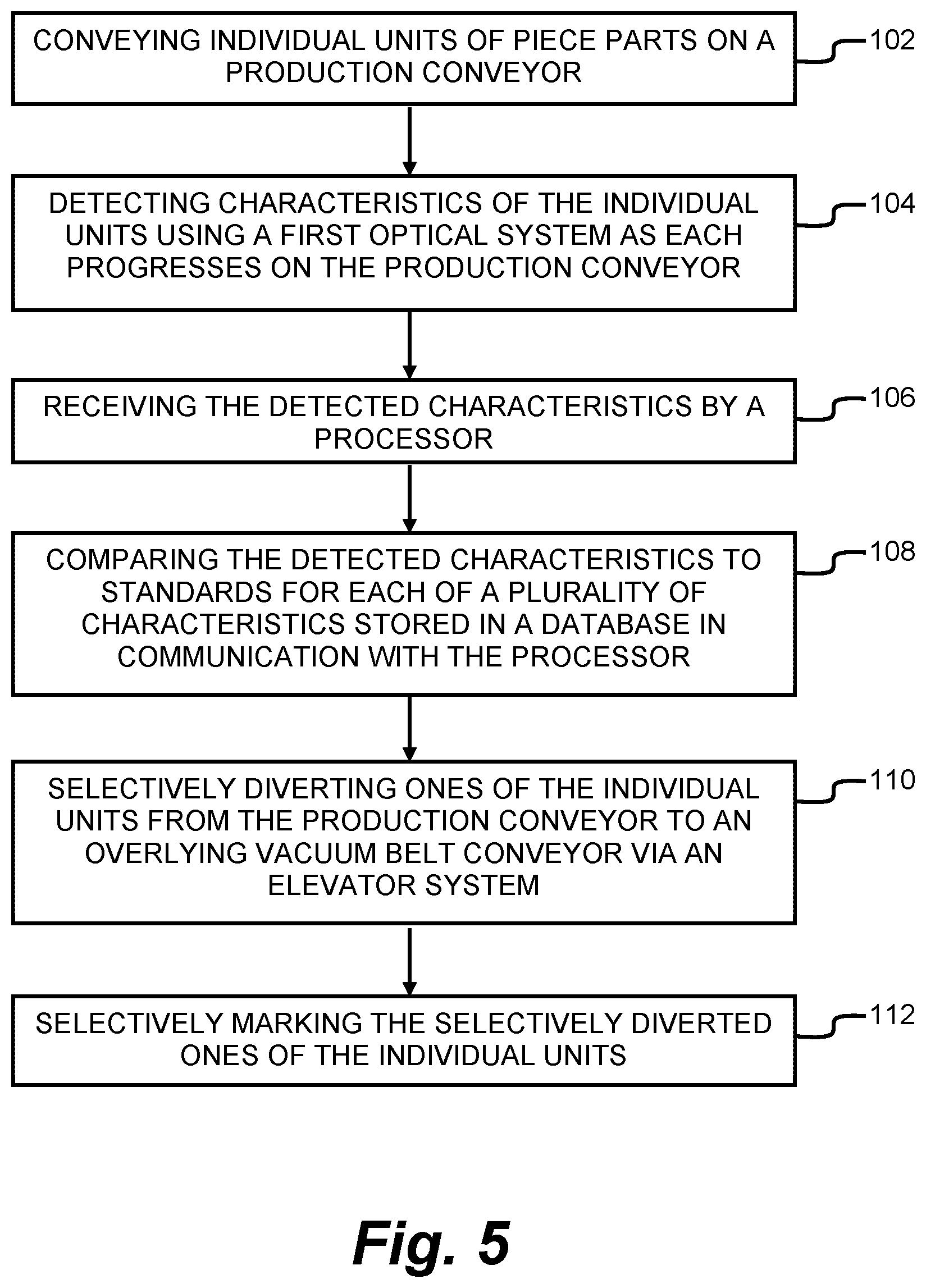 CONVEYING INDIVIDUAL UNITS OF PIECE PARTS ON A PRODUCTION CONVEYOR

102

DETECTING CHARACTERISTICS OF THE INDIVIDUAL UNITS USING A FIRST OPTICAL SYSTEM AS EACH PROGRESSES ON THE PRODUCTION CONVEYOR

104

RECEIVING THE DETECTED CHARACTERISTICS BY A PROCESSOR

106

COMPARING THE DETECTED CHARACTERISTICS TO STANDARDS FOR EACH OF A PLURALITY OF CHARACTERISTICS STORED IN A DATABASE IN COMMUNICATION WITH THE PROCESSOR

108

SELECTIVELY DIVERTING ONES OF THE INDIVIDUAL UNITS FROM THE PRODUCTION CONVEYOR TO AN OVERLYING VACUUM BELT CONVEYOR VIA AN ELEVATOR SYSTEM

110

SELECTIVELY MARKING THE SELECTIVELY DIVERTED ONES OF THE INDIVIDUAL UNITS

112

Fig. 5